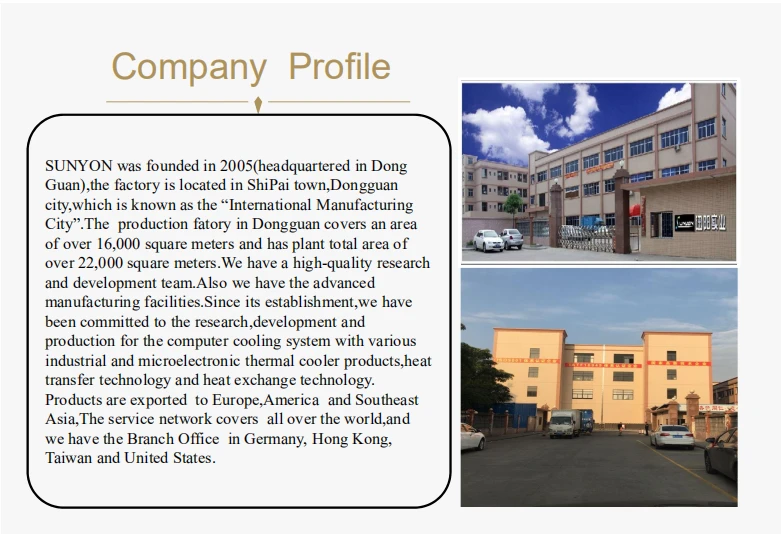 Company Profile

SUNYON was founded in 2005(headquartered in Dong Guan),the factory is located in ShiPai town,Dongguan city,which is known as the "International Manufacturing City".The production fatory in Dongguan covers an area of over 16,000 square meters and has plant total area of over 22,000 square meters.We have a high-quality research and development team.Also we have the advanced manufacturing facilities.Since its establishment,we have been committed to the research,development and production for the computer cooling system with various industrial and microelectronic thermal cooler products,heat transfer technology and heat exchange technology. Products are exported to Europe,America and Southeast Asia,The service network covers all over the world,and we have the Branch Office in Germany, Hong Kong, Taiwan and United States.